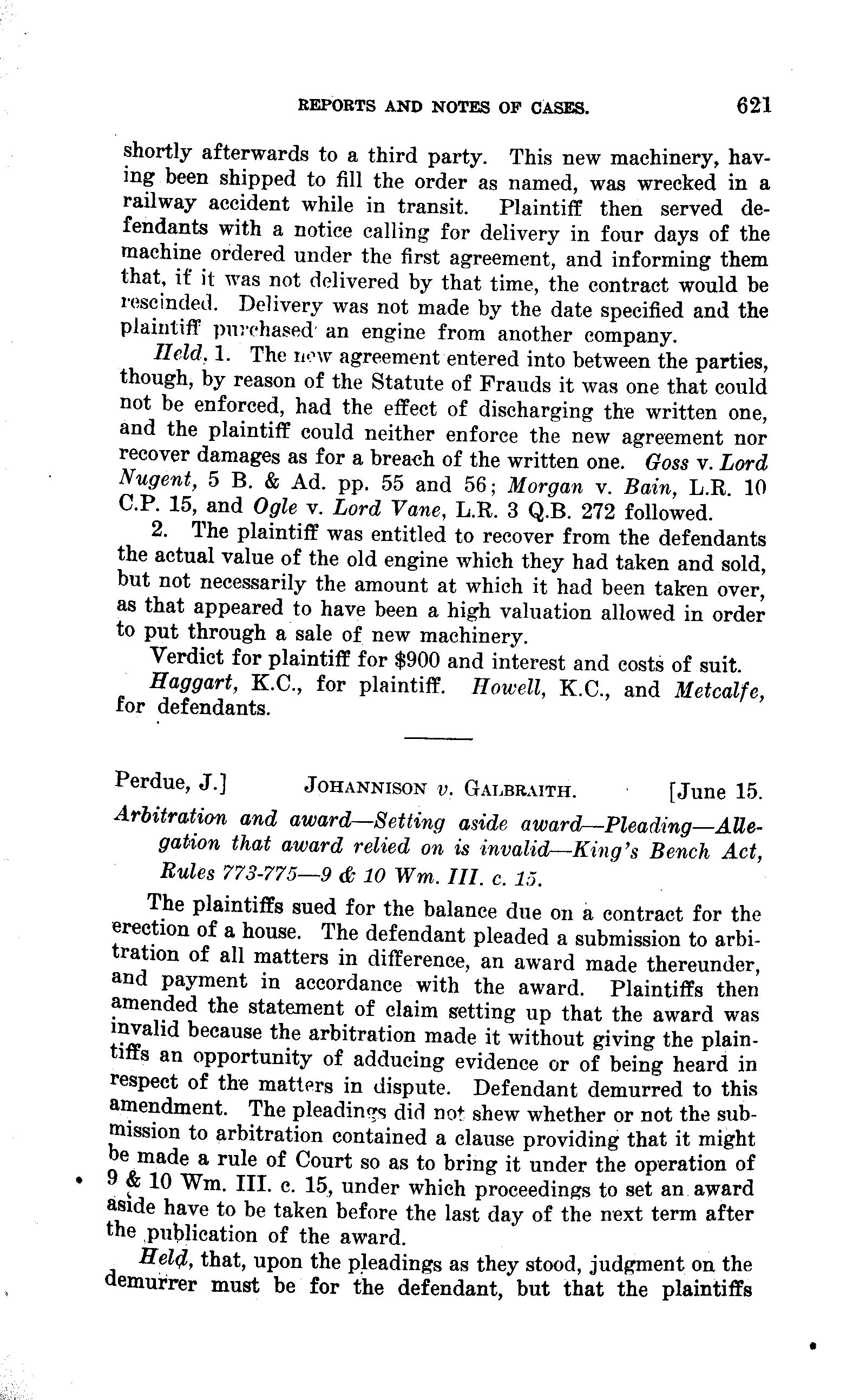 REPORTS AND NOTES OF CASES. 621

shortly afterwards to a third party. This new machinery, having been shipped to fill the order as named, was wrecked in a railway accident while in transit. Plaintiff then served defendants with a notice calling for delivery in four days of the machine ordered under the first agreement, and informing them that, if it was not delivered by that time, the contract would be rescinded. Delivery was not made by the date specified and the plaintiff purchased an engine from another company.

Held, 1. The new agreement entered into between the parties, though, by reason of the Statute of Frauds it was one that could not be enforced, had the effect of discharging the written one, and the plaintiff could neither enforce the new agreement nor recover damages as for a breach of the written one. Goss v. Lord Nugent, 5 B. & Ad. pp. 55 and 56; Morgan v. Bain, L.R. 10 C.P. 15, and Ogle v. Lord Vane, L.R. 3 Q.B. 272 followed.

2. The plaintiff was entitled to recover from the defendants the actual value of the old engine which they had taken and sold, but not necessarily the amount at which it had been taken over, as that appeared to have been a high valuation allowed in order to put through a sale of new machinery.

Verdict for plaintiff for $900 and interest and costs of suit.

Haggart, K.C., for plaintiff. Howell, K.C., and Metcalfe, for defendants.

Perdue, J.] JOHANNISON v. GALBRAITH. [June 15.

Arbitration and award—Setting aside award—Pleading—Allegation that award relied on is invalid—King's Bench Act, Rules 773-775—9 & 10 Wm. III. c. 15.

The plaintiffs sued for the balance due on a contract for the erection of a house. The defendant pleaded a submission to arbitration of all matters in difference, an award made thereunder, and payment in accordance with the award. Plaintiffs then amended the statement of claim setting up that the award was invalid because the arbitration made it without giving the plaintiffs an opportunity of adducing evidence or of being heard in respect of the matters in dispute. Defendant demurred to this amendment. The pleadings did not shew whether or not the submission to arbitration contained a clause providing that it might be made a rule of Court so as to bring it under the operation of 9 & 10 Wm. III. c. 15, under which proceedings to set an award aside have to be taken before the last day of the next term after the publication of the award.

Held, that, upon the pleadings as they stood, judgment on the demurrer must be for the defendant, but that the plaintiffs